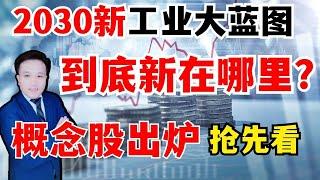 2030新工业大蓝图

到底新在哪里？

概念股出炉 抢先看